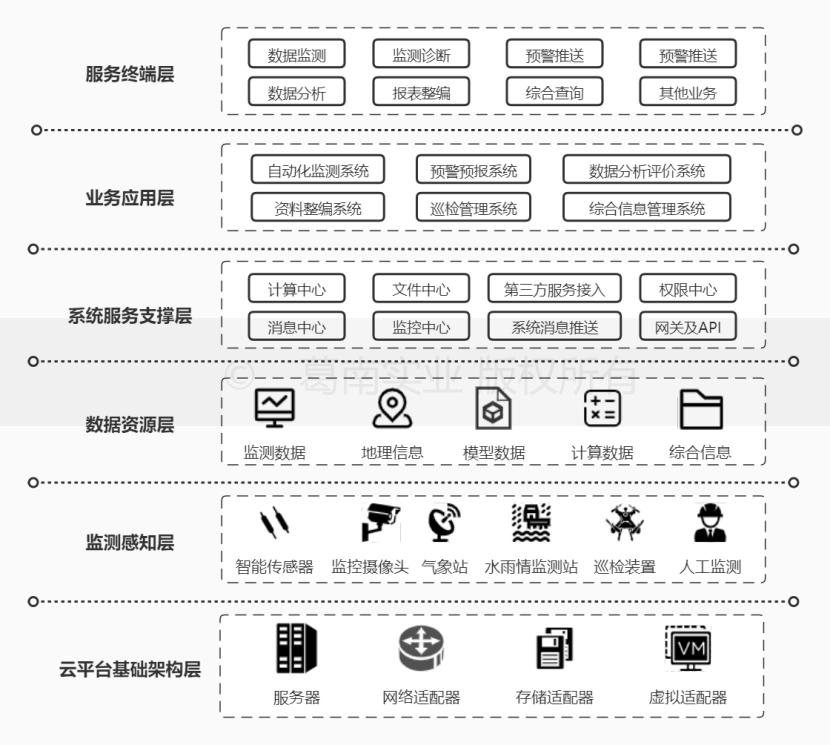 服务终端层

数据监测 监测诊断 预警推送 预警推送
数据分析 报表整编 综合查询 其他业务

业务应用层

自动化监测系统 预警预报系统 数据分析评价系统
资料整编系统 巡检管理系统 综合信息管理系统

系统服务支撑层

计算中心 文件中心 第三方服务接入 权限中心
消息中心 监控中心 系统消息推送 网关及API

© 葛南实业 版权所有

数据资源层

监测数据 地理信息 模型数据 计算数据 综合信息

监测感知层

智能传感器 监控摄像头 气象站 水雨情监测站 巡检装置 人工监测

云平台基础架构层

VM

服务器 网络适配器 存储适配器 虚拟适配器